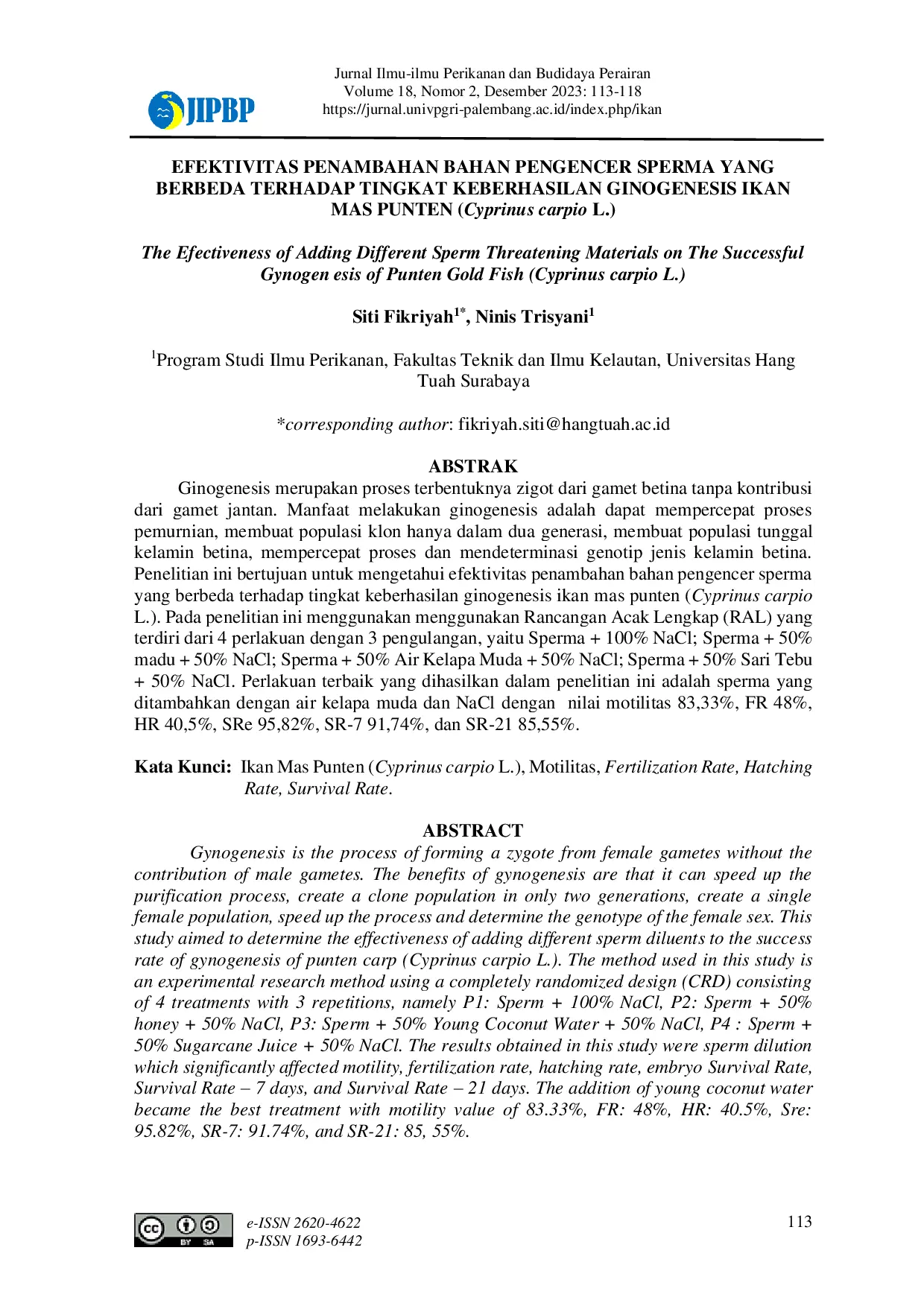 JIPBP

Jurnal Ilmu-ilmu Perikanan dan Budidaya Perairan
Volume 18, Nomor 2, Desember 2023: 113-118
https://jurnal.univpgri-palembang.ac.id/index.php/ikan

EFEKTIVITAS PENAMBAHAN BAHAN PENGENCER SPERMA YANG BERBEDA TERHADAP TINGKAT KEBERHASILAN GINOGENESIS IKAN MAS PUNTEN (Cyprinus carpio L.)

The Efectiveness of Adding Different Sperm Threatening Materials on The Successful Gynogen esis of Punten Gold Fish (Cyprinus carpio L.)

Siti Fikriyah$^{1*}$, Ninis Trisyani$^{1}$

$^{1}$Program Studi Ilmu Perikanan, Fakultas Teknik dan Ilmu Kelautan, Universitas Hang Tuah Surabaya

*corresponding author: fikriyah.siti@hangtuah.ac.id

ABSTRAK

Ginogenesis merupakan proses terbentuknya zigot dari gamet betina tanpa kontribusi dari gamet jantan. Manfaat melakukan ginogenesis adalah dapat mempercepat proses pemurnian, membuat populasi klon hanya dalam dua generasi, membuat populasi tunggal kelamin betina, mempercepat proses dan mendeterminasi genotip jenis kelamin betina. Penelitian ini bertujuan untuk mengetahui efektivitas penambahan bahan pengencer sperma yang berbeda terhadap tingkat keberhasilan ginogenesis ikan mas punten (Cyprinus carpio L.). Pada penelitian ini menggunakan menggunakan Rancangan Acak Lengkap (RAL) yang terdiri dari 4 perlakuan dengan 3 pengulangan, yaitu Sperma + 100% NaCl; Sperma + 50% madu + 50% NaCl; Sperma + 50% Air Kelapa Muda + 50% NaCl; Sperma + 50% Sari Tebu + 50% NaCl. Perlakuan terbaik yang dihasilkan dalam penelitian ini adalah sperma yang ditambahkan dengan air kelapa muda dan NaCl dengan nilai motilitas 83,33%, FR 48%, HR 40,5%, SRe 95,82%, SR-7 91,74%, dan SR-21 85,55%.

Kata Kunci: Ikan Mas Punten (Cyprinus carpio L.), Motilitas, Fertilization Rate, Hatching Rate, Survival Rate.

ABSTRACT

Gynogenesis is the process of forming a zygote from female gametes without the contribution of male gametes. The benefits of gynogenesis are that it can speed up the purification process, create a clone population in only two generations, create a single female population, speed up the process and determine the genotype of the female sex. This study aimed to determine the effectiveness of adding different sperm diluents to the success rate of gynogenesis of punten carp (Cyprinus carpio L.). The method used in this study is an experimental research method using a completely randomized design (CRD) consisting of 4 treatments with 3 repetitions, namely P1: Sperm + 100% NaCl, P2: Sperm + 50% honey + 50% NaCl, P3: Sperm + 50% Young Coconut Water + 50% NaCl, P4 : Sperm + 50% Sugarcane Juice + 50% NaCl. The results obtained in this study were sperm dilution which significantly affected motility, fertilization rate, hatching rate, embryo Survival Rate, Survival Rate – 7 days, and Survival Rate – 21 days. The addition of young coconut water became the best treatment with motility value of 83.33%, FR: 48%, HR: 40.5%, Sre: 95.82%, SR-7: 91.74%, and SR-21: 85, 55%.

e-ISSN 2620-4622
p-ISSN 1693-6442

113